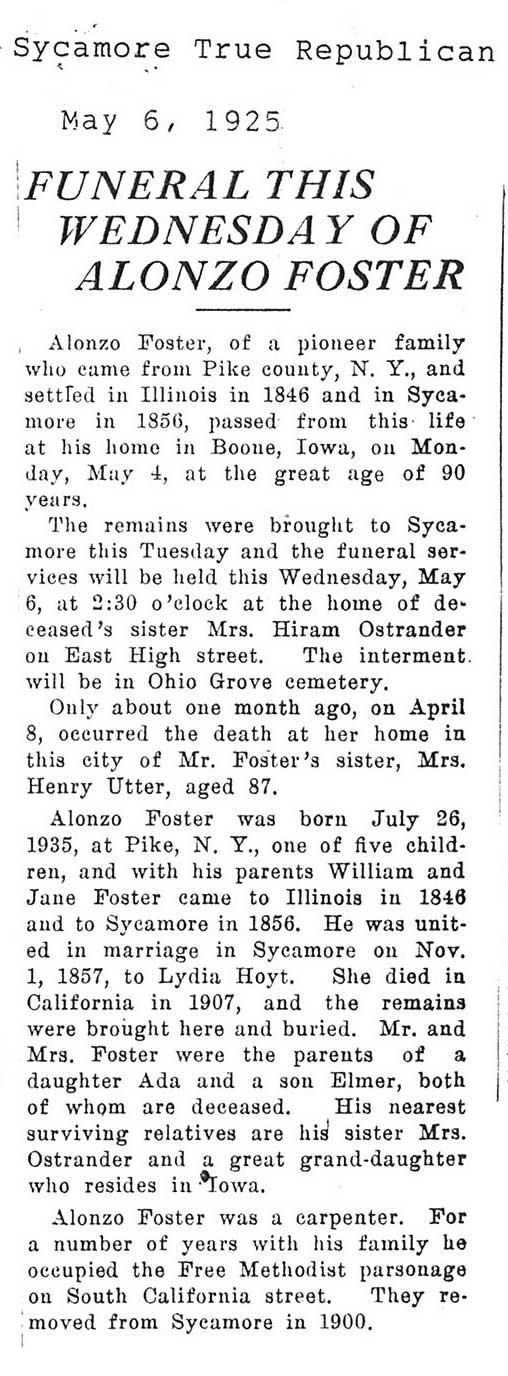 Sycamore True Republican

May 6, 1925

FUNERAL THIS WEDNESDAY OF ALONZO FOSTER

Alonzo Foster, of a pioneer family who came from Pike county, N. Y., and settled in Illinois in 1846 and in Sycamore in 1856, passed from this life at his home in Boone, Iowa, on Monday, May 4, at the great age of 90 years.

The remains were brought to Sycamore this Tuesday and the funeral services will be held this Wednesday, May 6, at 2:30 o'clock at the home of deceased's sister Mrs. Hiram Ostrander on East High street. The interment will be in Ohio Grove cemetery.

Only about one month ago, on April 8, occurred the death at her home in this city of Mr. Foster's sister, Mrs. Henry Utter, aged 87.

Alonzo Foster was born July 26, 1935, at Pike, N. Y., one of five children, and with his parents William and Jane Foster came to Illinois in 1846 and to Sycamore in 1856. He was united in marriage in Sycamore on Nov. 1, 1857, to Lydia Hoyt. She died in California in 1907, and the remains were brought here and buried. Mr. and Mrs. Foster were the parents of a daughter Ada and a son Elmer, both of whom are deceased. His nearest surviving relatives are his sister Mrs. Ostrander and a great grand-daughter who resides in Iowa.

Alonzo Foster was a carpenter. For a number of years with his family he occupied the Free Methodist parsonage on South California street. They removed from Sycamore in 1900.